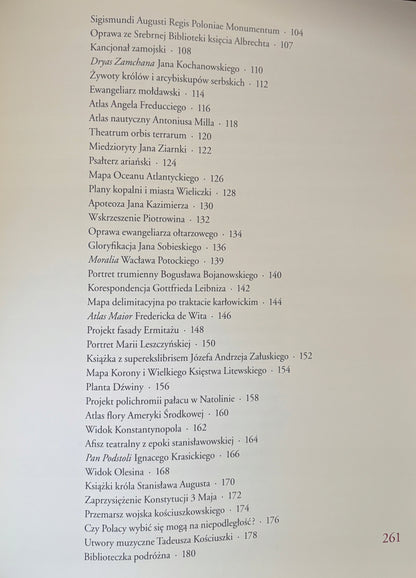 Sigismundi Augusti Regis Poloniae Monumentum · 104
Oprawa ze Srebrnej Biblioteki księcia Albrechta · 107
Kancjonał zamojski · 108
Dryas Zamchana Jana Kochanowskiego · 110
Żywoty królów i arcybiskupów serbskich · 112
Ewangeliarz mołdawski · 114
Atlas Angela Freducciego · 116
Atlas nautyczny Antoniusa Milla · 118
Theatrum orbis terrarum · 120
Miedzioryty Jana Ziarnki · 122
Psałterz ariański · 124
Mapa Oceanu Atlantyckiego · 126
Plany kopalni i miasta Wieliczki · 128
Apoteoza Jana Kazimierza · 130
Wskrzeszenie Piotrowina · 132
Oprawa ewangeliarza ołtarzowego · 134
Gloryfikacja Jana Sobieskiego · 136
Moralia Wacława Potockiego · 139
Portret trumienny Bogusława Bojanowskiego · 140
Korespondencja Gottfrieda Leibniza · 142
Mapa delimitacyjna po traktacie karłowickim · 144
Atlas Maior Fredericka de Wita · 146
Projekt fasady Ermitażu · 148
Portret Marii Leszczyńskiej · 150
Książka z superekslibrisem Józefa Andrzeja Załuskiego · 152
Mapa Korony i Wielkiego Księstwa Litewskiego · 154
Planta Dźwiny · 156
Projekt polichromii pałacu w Natolinie · 158
Atlas flory Ameryki Środkowej · 160
Widok Konstantynopola · 162
Afisz teatralny z epoki stanisławowskiej · 164
Pan Podstoli Ignacego Krasickiego · 166
Widok Olesina · 168
Książki króla Stanisława Augusta · 170
Zaprzysiężenie Konstytucji 3 Maja · 172
Przemarsz wojska kościuszkowskiego · 174
Czy Polacy wybić się mogą na niepodległość? · 176
Utwory muzyczne Tadeusza Kościuszki · 178
Biblioteczka podróżna · 180

261